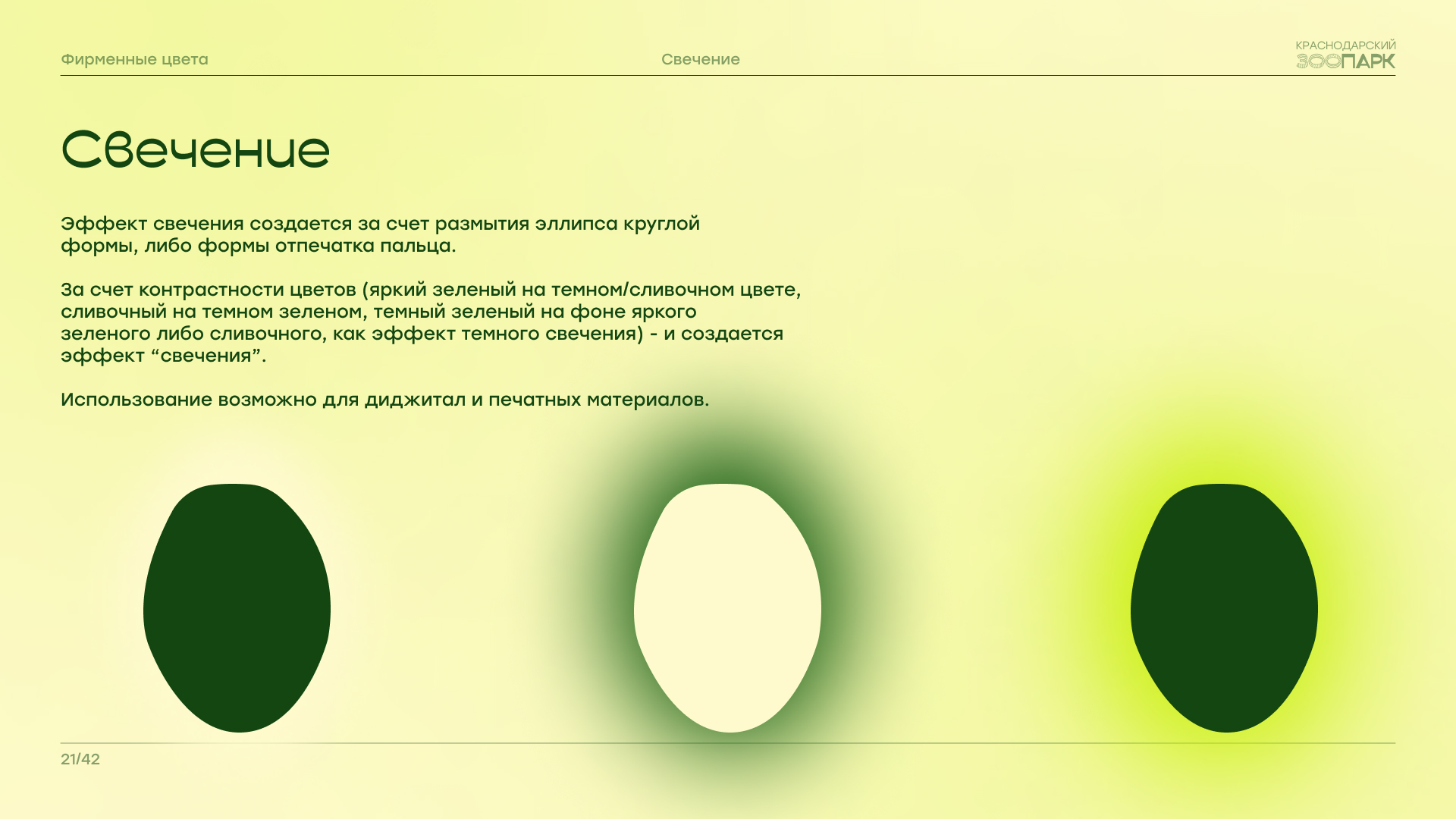 Фирменные цвета

Свечение

КРАСНОДАРСКИЙ ЗООПАРК

Свечение

Эффект свечения создается за счет размытия эллипса круглой формы, либо формы отпечатка пальца.

За счет контрастности цветов (яркий зеленый на темном/сливочном цвете, сливочный на темном зеленом, темный зеленый на фоне яркого зеленого либо сливочного, как эффект темного свечения) - и создается эффект “свечения”.

Использование возможно для диджитал и печатных материалов.

21/42